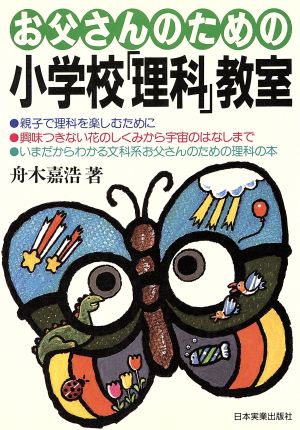 お父さんのための
小学校「理科」教室

●親子で理科を楽しむために
●興味つきない花のしくみから宇宙のはなしまで
●いまだからわかる文科系お父さんのための理科の本

舟木嘉浩 著

日本実業出版社